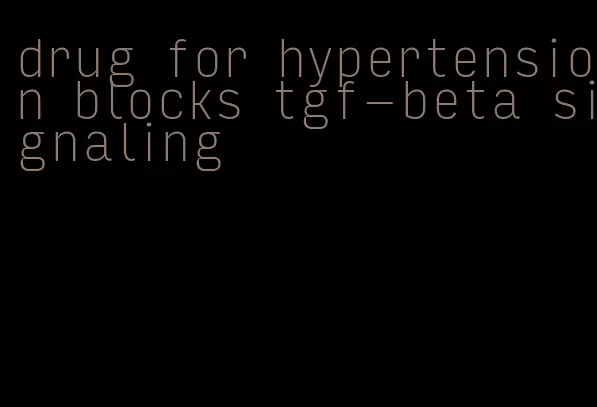 drug for hypertension blocks tgf-beta signaling